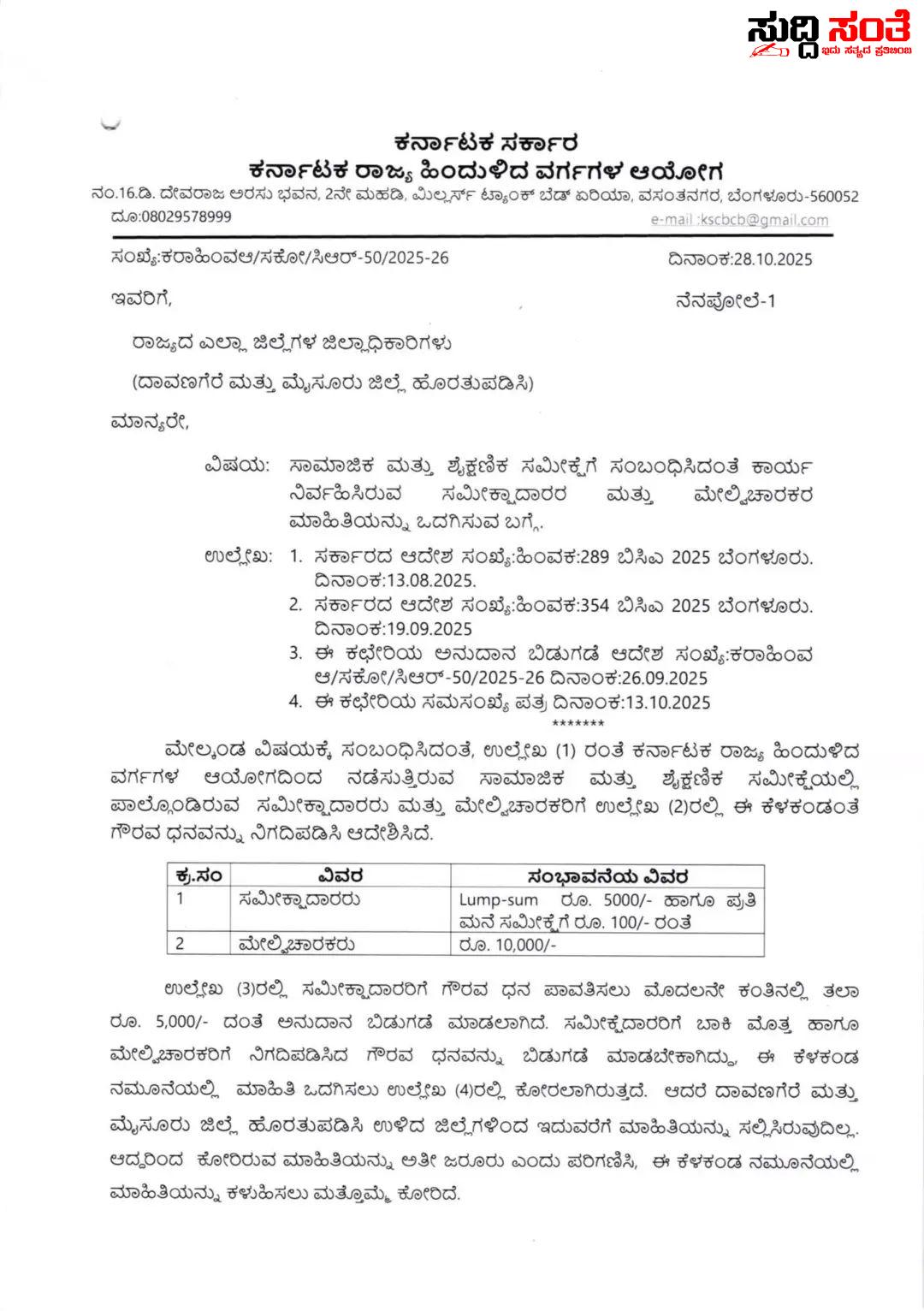 ಸುದ್ದಿ ಸಂತೆ
ಇದು ಸತ್ಯದ ಪ್ರತಿಬಿಂಬ

ಕರ್ನಾಟಕ ಸರ್ಕಾರ
ಕರ್ನಾಟಕ ರಾಜ್ಯ ಹಿಂದುಳಿದ ವರ್ಗಗಳ ಆಯೋಗ
ನಂ.16.ಡಿ. ದೇವರಾಜ ಅರಸು ಭವನ, 2ನೇ ಮಹಡಿ, ಮಿಲ್ಲರ್ಸ್ ಟ್ಯಾಂಕ್ ಬೆಡ್ ಏರಿಯಾ, ವಸಂತನಗರ, ಬೆಂಗಳೂರು-560052
ದೂ:08029578999 e-mail :kscbcb@gmail.com

ಸಂಖ್ಯೆ:ಕರಾಹಿಂವಆ/ಸಕೋ/ಸಿಆರ್-50/2025-26 ದಿನಾಂಕ:28.10.2025

ಇವರಿಗೆ, ನೆನಪೋಲೆ-1

ರಾಜ್ಯದ ಎಲ್ಲಾ ಜಿಲ್ಲೆಗಳ ಜಿಲ್ಲಾಧಿಕಾರಿಗಳು
(ದಾವಣಗೆರೆ ಮತ್ತು ಮೈಸೂರು ಜಿಲ್ಲೆ ಹೊರತುಪಡಿಸಿ)

ಮಾನ್ಯರೇ,

ವಿಷಯ: ಸಾಮಾಜಿಕ ಮತ್ತು ಶೈಕ್ಷಣಿಕ ಸಮೀಕ್ಷೆಗೆ ಸಂಬಂಧಿಸಿದಂತೆ ಕಾರ್ಯ ನಿರ್ವಹಿಸಿರುವ ಸಮೀಕ್ಷಾದಾರರ ಮತ್ತು ಮೇಲ್ವಿಚಾರಕರ ಮಾಹಿತಿಯನ್ನು ಒದಗಿಸುವ ಬಗ್ಗೆ.

ಉಲ್ಲೇಖ: 1. ಸರ್ಕಾರದ ಆದೇಶ ಸಂಖ್ಯೆ:ಹಿಂವಕ:289 ಬಿಸಿಎ 2025 ಬೆಂಗಳೂರು. ದಿನಾಂಕ:13.08.2025.
2. ಸರ್ಕಾರದ ಆದೇಶ ಸಂಖ್ಯೆ:ಹಿಂವಕ:354 ಬಿಸಿಎ 2025 ಬೆಂಗಳೂರು. ದಿನಾಂಕ:19.09.2025
3. ಈ ಕಛೇರಿಯ ಅನುದಾನ ಬಿಡುಗಡೆ ಆದೇಶ ಸಂಖ್ಯೆ:ಕರಾಹಿಂವ ಆ/ಸಕೋ/ಸಿಆರ್-50/2025-26 ದಿನಾಂಕ:26.09.2025
4. ಈ ಕಛೇರಿಯ ಸಮಸಂಖ್ಯೆ ಪತ್ರ ದಿನಾಂಕ:13.10.2025
*******

ಮೇಲ್ಕಂಡ ವಿಷಯಕ್ಕೆ ಸಂಬಂಧಿಸಿದಂತೆ, ಉಲ್ಲೇಖ (1) ರಂತೆ ಕರ್ನಾಟಕ ರಾಜ್ಯ ಹಿಂದುಳಿದ ವರ್ಗಗಳ ಆಯೋಗದಿಂದ ನಡೆಸುತ್ತಿರುವ ಸಾಮಾಜಿಕ ಮತ್ತು ಶೈಕ್ಷಣಿಕ ಸಮೀಕ್ಷೆಯಲ್ಲಿ ಪಾಲ್ಗೊಂಡಿರುವ ಸಮೀಕ್ಷಾದಾರರು ಮತ್ತು ಮೇಲ್ವಿಚಾರಕರಿಗೆ ಉಲ್ಲೇಖ (2)ರಲ್ಲಿ ಈ ಕೆಳಕಂಡಂತೆ ಗೌರವ ಧನವನ್ನು ನಿಗದಿಪಡಿಸಿ ಆದೇಶಿಸಿದೆ.

| ಕ್ರ.ಸಂ | ವಿವರ | ಸಂಭಾವನೆಯ ವಿವರ |
|---|---|---|
| 1 | ಸಮೀಕ್ಷಾದಾರರು | Lump-sum ರೂ. 5000/- ಹಾಗೂ ಪ್ರತಿ ಮನೆ ಸಮೀಕ್ಷೆಗೆ ರೂ. 100/- ರಂತೆ |
| 2 | ಮೇಲ್ವಿಚಾರಕರು | ರೂ. 10,000/- |

ಉಲ್ಲೇಖ (3)ರಲ್ಲಿ ಸಮೀಕ್ಷಾದಾರರಿಗೆ ಗೌರವ ಧನ ಪಾವತಿಸಲು ಮೊದಲನೇ ಕಂತಿನಲ್ಲಿ ತಲಾ ರೂ. 5,000/- ದಂತೆ ಅನುದಾನ ಬಿಡುಗಡೆ ಮಾಡಲಾಗಿದೆ. ಸಮೀಕ್ಷೆದಾರರಿಗೆ ಬಾಕಿ ಮೊತ್ತ ಹಾಗೂ ಮೇಲ್ವಿಚಾರಕರಿಗೆ ನಿಗದಿಪಡಿಸಿದ ಗೌರವ ಧನವನ್ನು ಬಿಡುಗಡೆ ಮಾಡಬೇಕಾಗಿದ್ದು, ಈ ಕೆಳಕಂಡ ನಮೂನೆಯಲ್ಲಿ ಮಾಹಿತಿ ಒದಗಿಸಲು ಉಲ್ಲೇಖ (4)ರಲ್ಲಿ ಕೋರಲಾಗಿರುತ್ತದೆ. ಆದರೆ ದಾವಣಗೆರೆ ಮತ್ತು ಮೈಸೂರು ಜಿಲ್ಲೆ ಹೊರತುಪಡಿಸಿ ಉಳಿದ ಜಿಲ್ಲೆಗಳಿಂದ ಇದುವರೆಗೆ ಮಾಹಿತಿಯನ್ನು ಸಲ್ಲಿಸಿರುವುದಿಲ್ಲ. ಆದ್ದರಿಂದ ಕೋರಿರುವ ಮಾಹಿತಿಯನ್ನು ಅತೀ ಜರೂರು ಎಂದು ಪರಿಗಣಿಸಿ, ಈ ಕೆಳಕಂಡ ನಮೂನೆಯಲ್ಲಿ ಮಾಹಿತಿಯನ್ನು ಕಳುಹಿಸಲು ಮತ್ತೊಮ್ಮೆ ಕೋರಿದೆ.